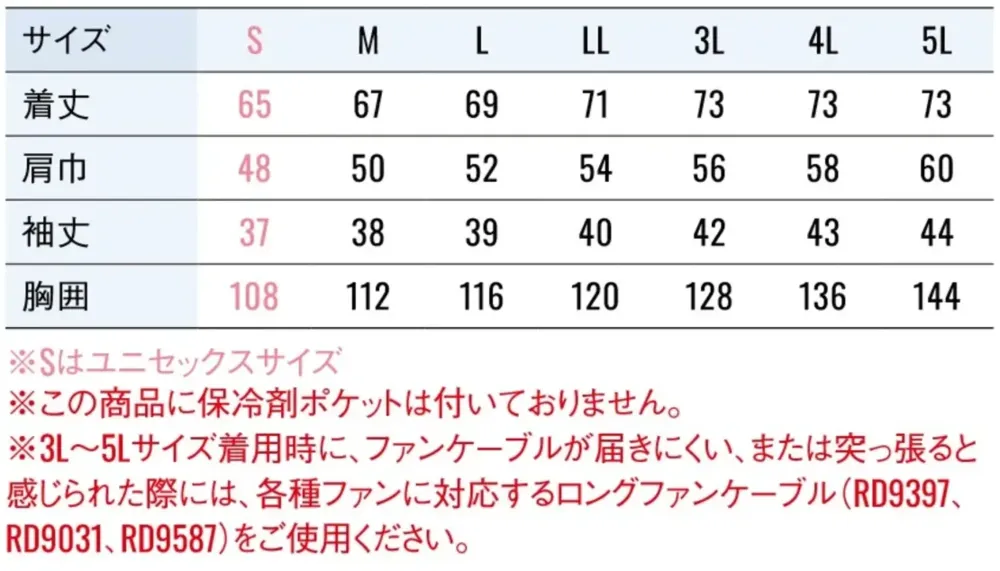 | サイズ | S | M | L | LL | 3L | 4L | 5L |
|---|---|---|---|---|---|---|---|
| 着丈 | 65 | 67 | 69 | 71 | 73 | 73 | 73 |
| 肩巾 | 48 | 50 | 52 | 54 | 56 | 58 | 60 |
| 袖丈 | 37 | 38 | 39 | 40 | 42 | 43 | 44 |
| 胸囲 | 108 | 112 | 116 | 120 | 128 | 136 | 144 |

※Sはユニセックスサイズ
※この商品に保冷剤ポケットは付いておりません。
※3L～5Lサイズ着用時に、ファンケーブルが届きにくい、または突っ張ると感じられた際には、各種ファンに対応するロングファンケーブル（RD9397、RD9031、RD9587）をご使用ください。